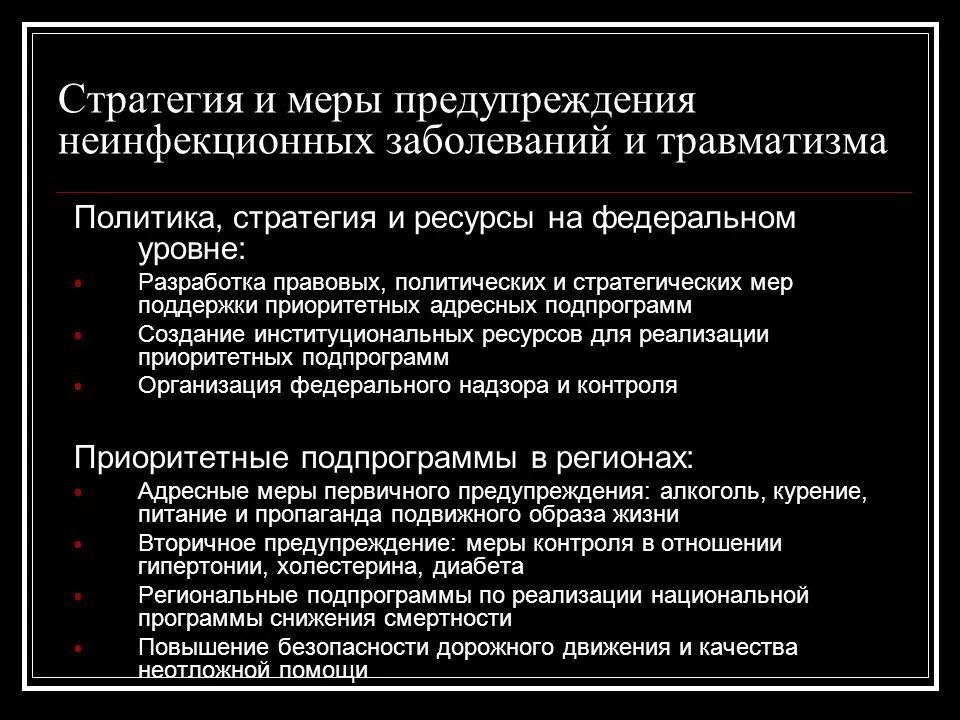 Стратегия и меры предупреждения неинфекционных заболеваний и травматизма

Политика, стратегия и ресурсы на федеральном уровне:

- Разработка правовых, политических и стратегических мер поддержки приоритетных адресных подпрограмм
- Создание институциональных ресурсов для реализации приоритетных подпрограмм
- Организация федерального надзора и контроля

Приоритетные подпрограммы в регионах:

- Адресные меры первичного предупреждения: алкоголь, курение, питание и пропаганда подвижного образа жизни
- Вторичное предупреждение: меры контроля в отношении гипертонии, холестерина, диабета
- Региональные подпрограммы по реализации национальной программы снижения смертности
- Повышение безопасности дорожного движения и качества неотложной помощи